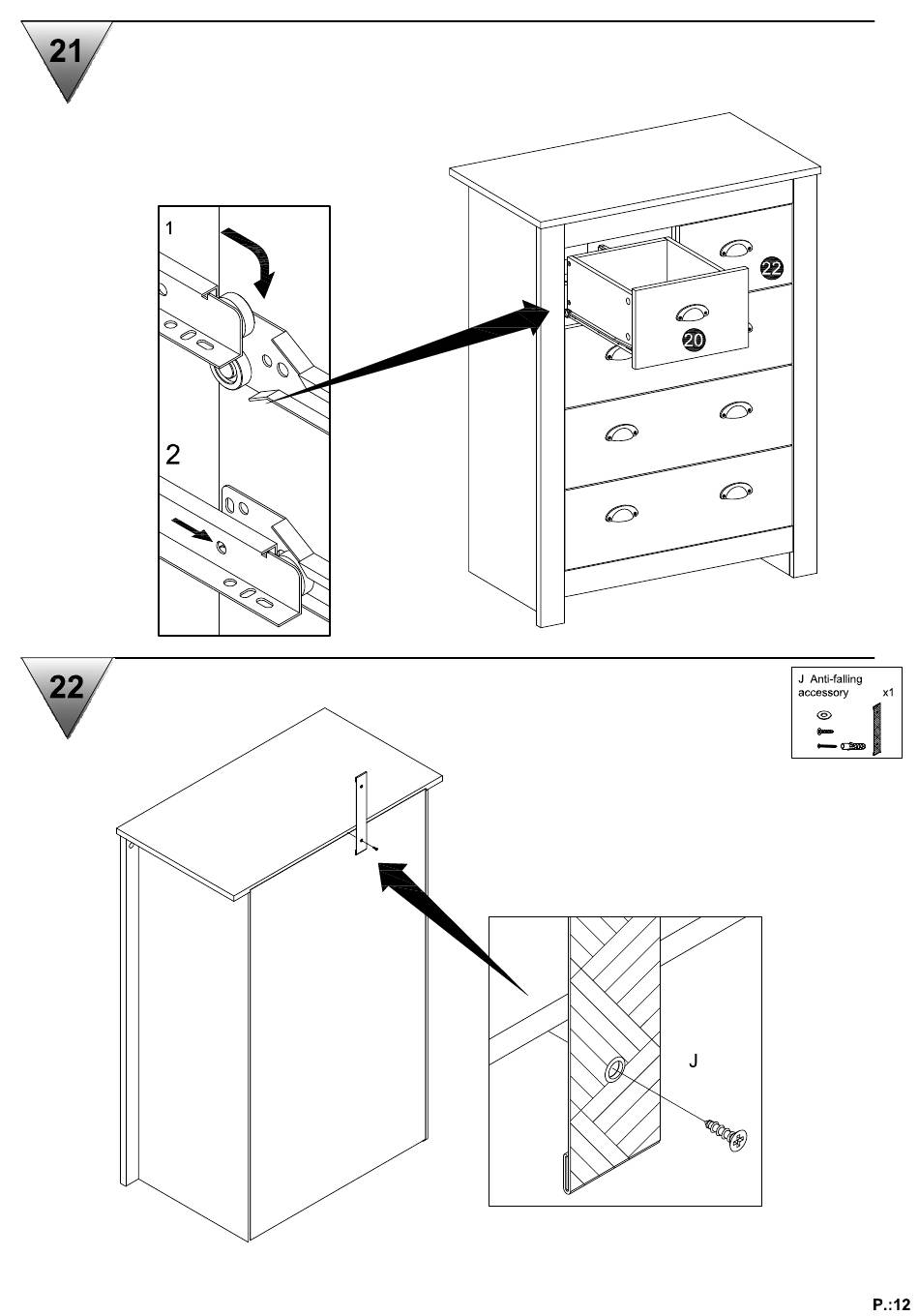 21

1

2

22

20

22

J Anti-falling accessory x1

J

P.:12